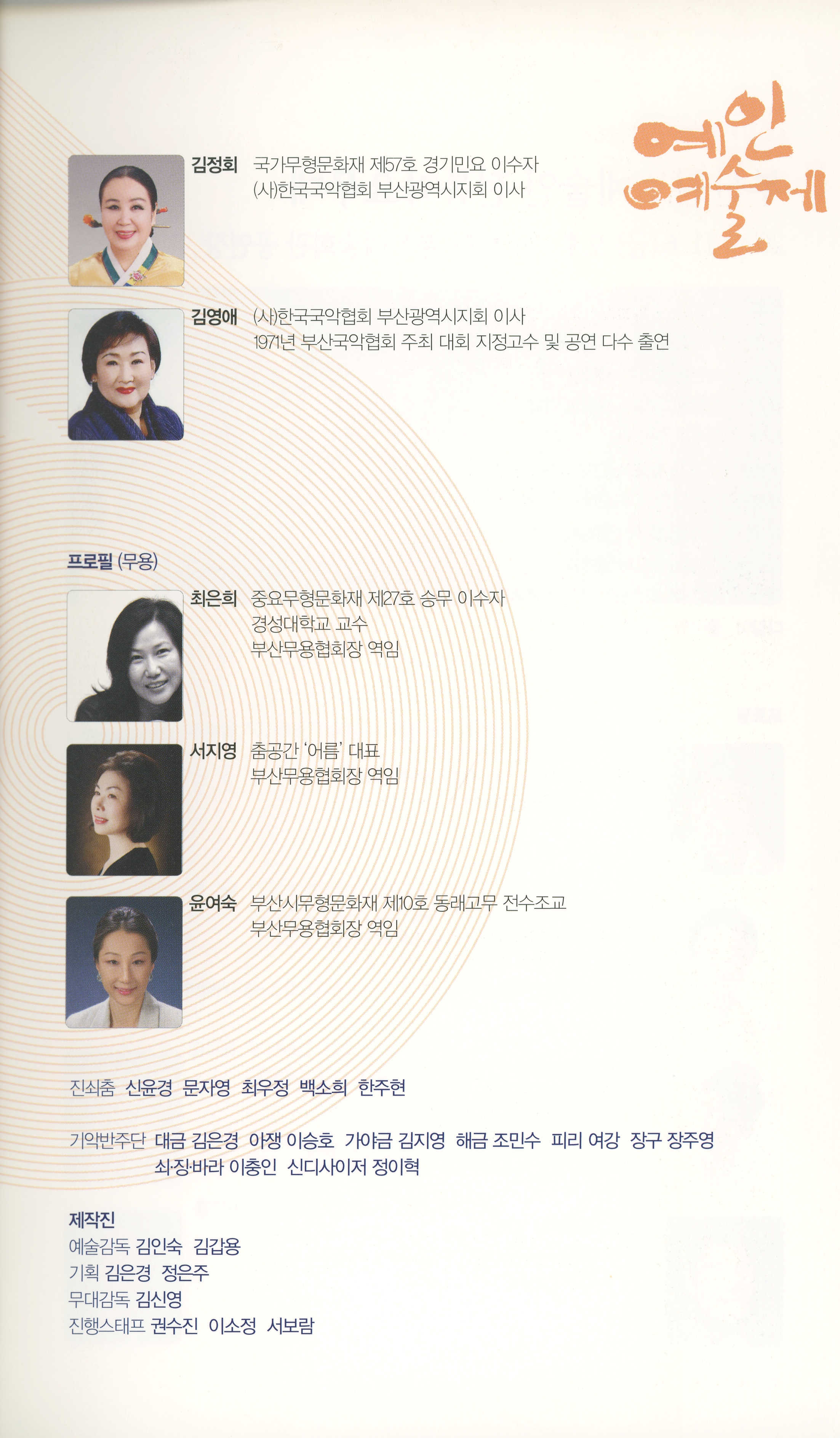 예인
예술제

김정회 국가무형문화재 제57호 경기민요 이수자
(사)한국국악협회 부산광역시지회 이사

김영애 (사)한국국악협회 부산광역시지회 이사
1971년 부산국악협회 주최 대회 지정고수 및 공연 다수 출연

프로필 (무용)

최은희 중요무형문화재 제27호 승무 이수자
경성대학교 교수
부산무용협회장 역임

서지영 춤공간 '어름' 대표
부산무용협회장 역임

윤여숙 부산시무형문화재 제10호 동래고무 전수조교
부산무용협회장 역임

진쇠춤 신윤경 문자영 최우정 백소희 한주현

기악반주단 대금 김은경 아쟁 이승호 가야금 김지영 해금 조민수 피리 여강 장구 장주영
쇠·징·바라 이충인 신디사이저 정이혁

제작진
예술감독 김인숙 김갑용
기획 김은경 정은주
무대감독 김신영
진행스태프 권수진 이소정 서보람